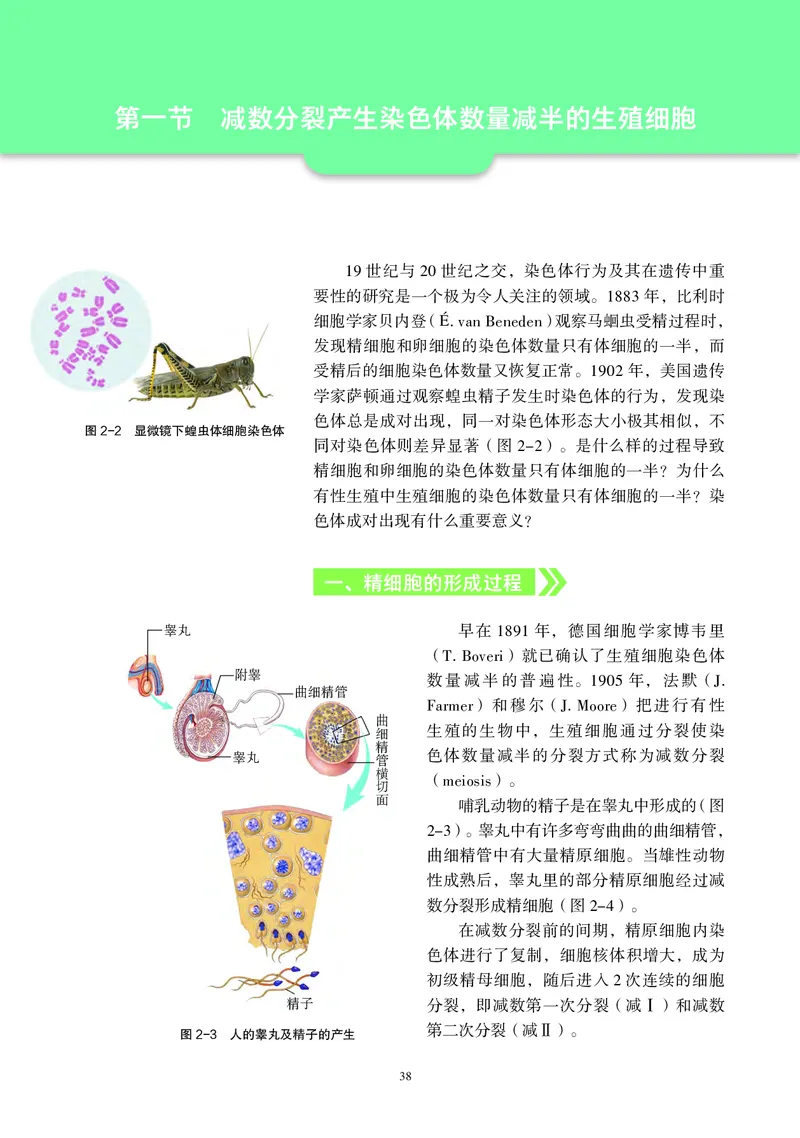 第一节　减数分裂产生染色体数量减半的生殖细胞

图 2-2　显微镜下蝗虫体细胞染色体

19 世纪与 20 世纪之交，染色体行为及其在遗传中重要性的研究是一个极为令人关注的领域。1883 年，比利时细胞学家贝内登（É. van Beneden）观察马蛔虫受精过程时，发现精细胞和卵细胞的染色体数量只有体细胞的一半，而受精后的细胞染色体数量又恢复正常。1902 年，美国遗传学家萨顿通过观察蝗虫精子发生时染色体的行为，发现染色体总是成对出现，同一对染色体形态大小极其相似，不同对染色体则差异显著（图 2-2）。是什么样的过程导致精细胞和卵细胞的染色体数量只有体细胞的一半？为什么有性生殖中生殖细胞的染色体数量只有体细胞的一半？染色体成对出现有什么重要意义？

一、精细胞的形成过程

睾丸
附睾
曲细精管
睾丸
曲细精管横切面
精子

图 2-3　人的睾丸及精子的产生

早在 1891 年，德国细胞学家博韦里（T. Boveri）就已确认了生殖细胞染色体数量减半的普遍性。1905 年，法默（J. Farmer）和穆尔（J. Moore）把进行有性生殖的生物中，生殖细胞通过分裂使染色体数量减半的分裂方式称为减数分裂（meiosis）。

哺乳动物的精子是在睾丸中形成的（图 2-3）。睾丸中有许多弯弯曲曲的曲细精管，曲细精管中有大量精原细胞。当雄性动物性成熟后，睾丸里的部分精原细胞经过减数分裂形成精细胞（图 2-4）。

在减数分裂前的间期，精原细胞内染色体进行了复制，细胞核体积增大，成为初级精母细胞，随后进入 2 次连续的细胞分裂，即减数第一次分裂（减Ⅰ）和减数第二次分裂（减Ⅱ）。

38